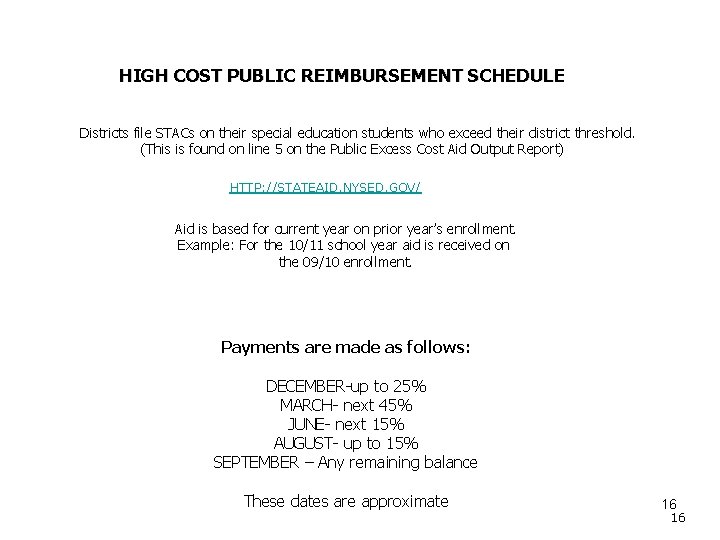 HIGH COST PUBLIC REIMBURSEMENT SCHEDULE

Districts file STACs on their special education students who exceed their district threshold. (This is found on line 5 on the Public Excess Cost Aid Output Report)

HTTP://STATEAID.NYSED.GOV/

Aid is based for current year on prior year's enrollment. Example: For the 10/11 school year aid is received on the 09/10 enrollment.

Payments are made as follows:

DECEMBER-up to 25%
MARCH- next 45%
JUNE- next 15%
AUGUST- up to 15%
SEPTEMBER – Any remaining balance

These dates are approximate

16
16